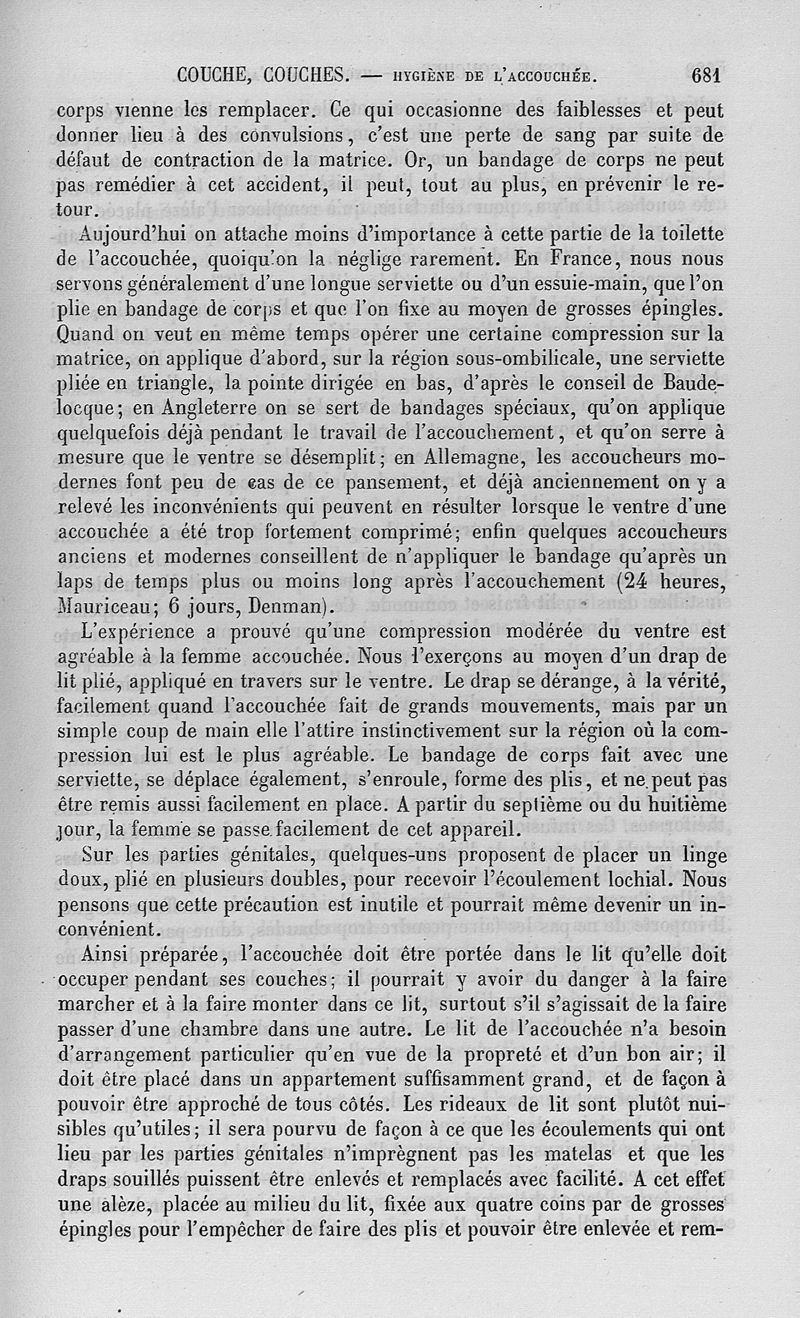 COUCHE, COUCHES. — HYGIÈNE DE L'ACCOUCHÉE. 681

corps vienne les remplacer. Ce qui occasionne des faiblesses et peut donner lieu à des convulsions, c'est une perte de sang par suite de défaut de contraction de la matrice. Or, un bandage de corps ne peut pas remédier à cet accident, il peut, tout au plus, en prévenir le retour.

Aujourd'hui on attache moins d'importance à cette partie de la toilette de l'accouchée, quoiqu'on la néglige rarement. En France, nous nous servons généralement d'une longue serviette ou d'un essuie-main, que l'on plie en bandage de corps et que l'on fixe au moyen de grosses épingles. Quand on veut en même temps opérer une certaine compression sur la matrice, on applique d'abord, sur la région sous-ombilicale, une serviette pliée en triangle, la pointe dirigée en bas, d'après le conseil de Baudelocque; en Angleterre on se sert de bandages spéciaux, qu'on applique quelquefois déjà pendant le travail de l'accouchement, et qu'on serre à mesure que le ventre se désemplit; en Allemagne, les accoucheurs modernes font peu de cas de ce pansement, et déjà anciennement on y a relevé les inconvénients qui peuvent en résulter lorsque le ventre d'une accouchée a été trop fortement comprimé; enfin quelques accoucheurs anciens et modernes conseillent de n'appliquer le bandage qu'après un laps de temps plus ou moins long après l'accouchement (24 heures, Mauriceau; 6 jours, Denman).

L'expérience a prouvé qu'une compression modérée du ventre est agréable à la femme accouchée. Nous l'exerçons au moyen d'un drap de lit plié, appliqué en travers sur le ventre. Le drap se dérange, à la vérité, facilement quand l'accouchée fait de grands mouvements, mais par un simple coup de main elle l'attire instinctivement sur la région où la compression lui est le plus agréable. Le bandage de corps fait avec une serviette, se déplace également, s'enroule, forme des plis, et ne peut pas être remis aussi facilement en place. A partir du septième ou du huitième jour, la femme se passe facilement de cet appareil.

Sur les parties génitales, quelques-uns proposent de placer un linge doux, plié en plusieurs doubles, pour recevoir l'écoulement lochial. Nous pensons que cette précaution est inutile et pourrait même devenir un inconvénient.

Ainsi préparée, l'accouchée doit être portée dans le lit qu'elle doit occuper pendant ses couches; il pourrait y avoir du danger à la faire marcher et à la faire monter dans ce lit, surtout s'il s'agissait de la faire passer d'une chambre dans une autre. Le lit de l'accouchée n'a besoin d'arrangement particulier qu'en vue de la propreté et d'un bon air; il doit être placé dans un appartement suffisamment grand, et de façon à pouvoir être approché de tous côtés. Les rideaux de lit sont plutôt nuisibles qu'utiles; il sera pourvu de façon à ce que les écoulements qui ont lieu par les parties génitales n'imprègnent pas les matelas et que les draps souillés puissent être enlevés et remplacés avec facilité. A cet effet une alèze, placée au milieu du lit, fixée aux quatre coins par de grosses épingles pour l'empêcher de faire des plis et pouvoir être enlevée et rem-